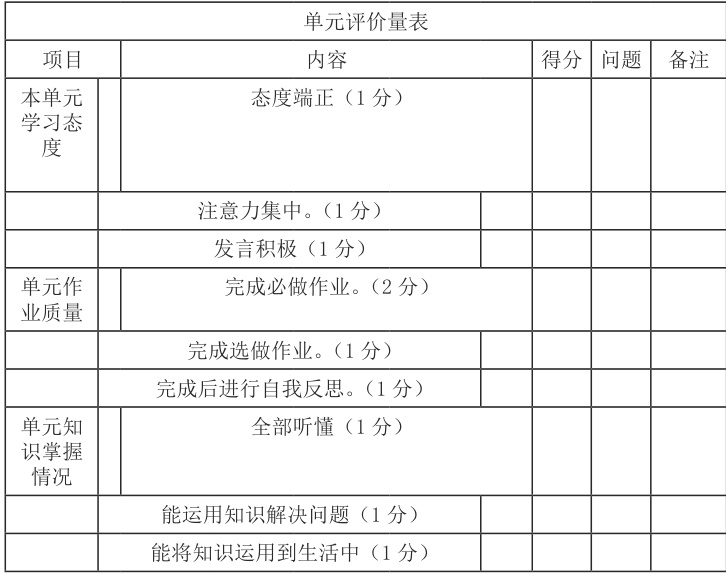 单元评价量表

| 项目 | 内容 | 得分 | 问题 | 备注 |
|---|---|---|---|---|
| 本单元学习态度 | 态度端正（1分） | | | |
| | 注意力集中。（1分） | | | |
| | 发言积极（1分） | | | |
| 单元作业质量 | 完成必做作业。（2分） | | | |
| | 完成选做作业。（1分） | | | |
| | 完成后进行自我反思。（1分） | | | |
| 单元知识掌握情况 | 全部听懂（1分） | | | |
| | 能运用知识解决问题（1分） | | | |
| | 能将知识运用到生活中（1分） | | | |